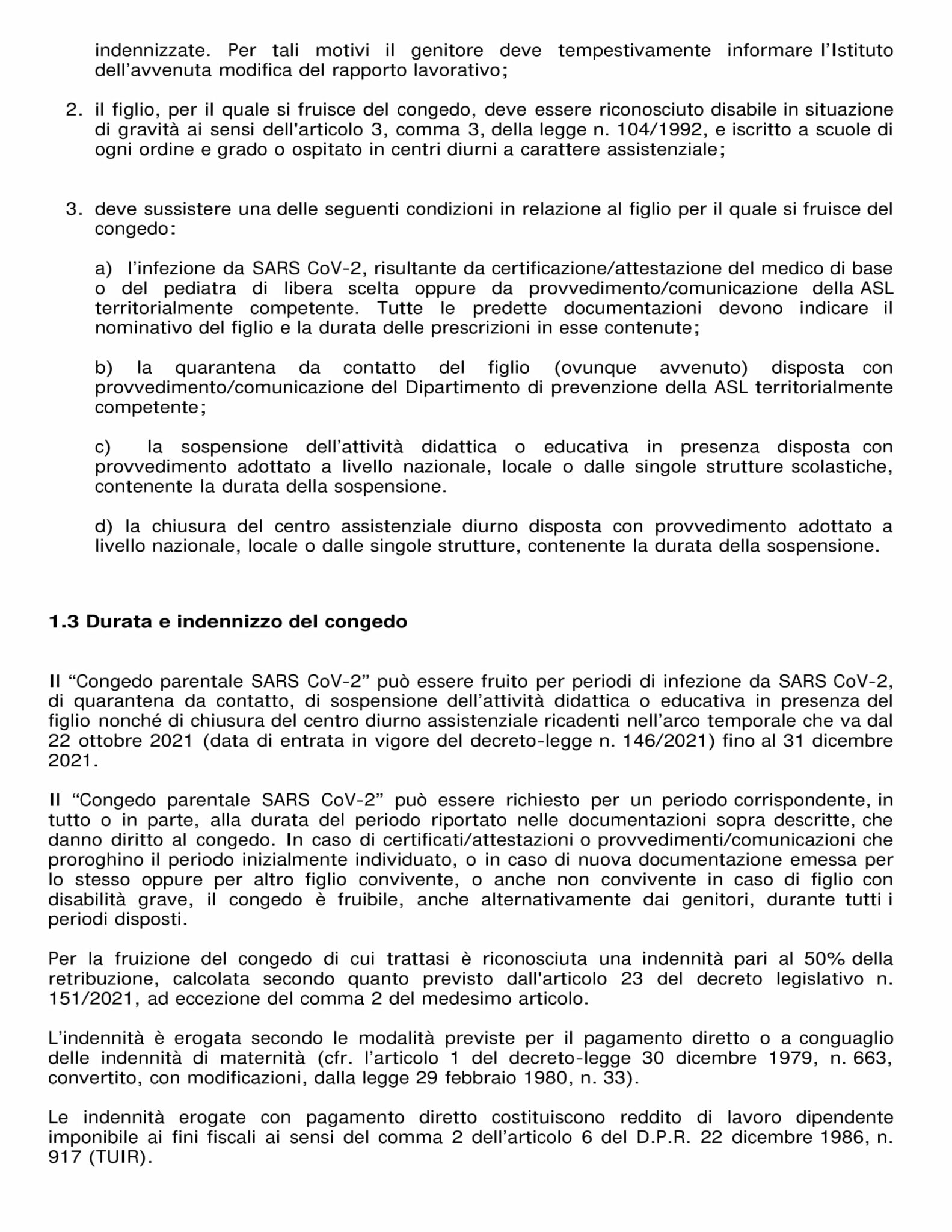 indennizzate. Per tali motivi il genitore deve tempestivamente informare l'Istituto dell'avvenuta modifica del rapporto lavorativo;

2. il figlio, per il quale si fruisce del congedo, deve essere riconosciuto disabile in situazione di gravità ai sensi dell'articolo 3, comma 3, della legge n. 104/1992, e iscritto a scuole di ogni ordine e grado o ospitato in centri diurni a carattere assistenziale;

3. deve sussistere una delle seguenti condizioni in relazione al figlio per il quale si fruisce del congedo:

a) l'infezione da SARS CoV-2, risultante da certificazione/attestazione del medico di base o del pediatra di libera scelta oppure da provvedimento/comunicazione della ASL territorialmente competente. Tutte le predette documentazioni devono indicare il nominativo del figlio e la durata delle prescrizioni in esse contenute;

b) la quarantena da contatto del figlio (ovunque avvenuto) disposta con provvedimento/comunicazione del Dipartimento di prevenzione della ASL territorialmente competente;

c) la sospensione dell'attività didattica o educativa in presenza disposta con provvedimento adottato a livello nazionale, locale o dalle singole strutture scolastiche, contenente la durata della sospensione.

d) la chiusura del centro assistenziale diurno disposta con provvedimento adottato a livello nazionale, locale o dalle singole strutture, contenente la durata della sospensione.

1.3 Durata e indennizzo del congedo

Il "Congedo parentale SARS CoV-2" può essere fruito per periodi di infezione da SARS CoV-2, di quarantena da contatto, di sospensione dell'attività didattica o educativa in presenza del figlio nonché di chiusura del centro diurno assistenziale ricadenti nell'arco temporale che va dal 22 ottobre 2021 (data di entrata in vigore del decreto-legge n. 146/2021) fino al 31 dicembre 2021.

Il "Congedo parentale SARS CoV-2" può essere richiesto per un periodo corrispondente, in tutto o in parte, alla durata del periodo riportato nelle documentazioni sopra descritte, che danno diritto al congedo. In caso di certificati/attestazioni o provvedimenti/comunicazioni che proroghino il periodo inizialmente individuato, o in caso di nuova documentazione emessa per lo stesso oppure per altro figlio convivente, o anche non convivente in caso di figlio con disabilità grave, il congedo è fruibile, anche alternativamente dai genitori, durante tutti i periodi disposti.

Per la fruizione del congedo di cui trattasi è riconosciuta una indennità pari al 50% della retribuzione, calcolata secondo quanto previsto dall'articolo 23 del decreto legislativo n. 151/2021, ad eccezione del comma 2 del medesimo articolo.

L'indennità è erogata secondo le modalità previste per il pagamento diretto o a conguaglio delle indennità di maternità (cfr. l'articolo 1 del decreto-legge 30 dicembre 1979, n. 663, convertito, con modificazioni, dalla legge 29 febbraio 1980, n. 33).

Le indennità erogate con pagamento diretto costituiscono reddito di lavoro dipendente imponibile ai fini fiscali ai sensi del comma 2 dell'articolo 6 del D.P.R. 22 dicembre 1986, n. 917 (TUIR).